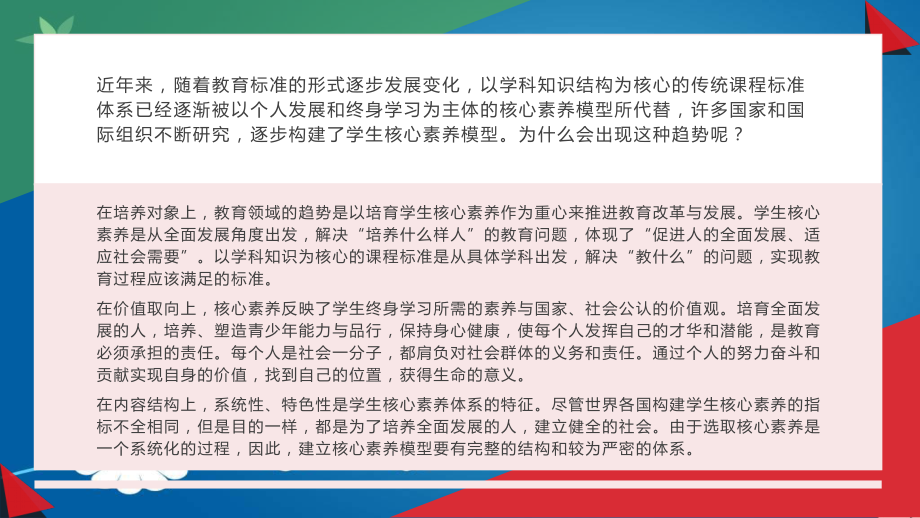 近年来，随着教育标准的形式逐步发展变化，以学科知识结构为核心的传统课程标准体系已经逐渐被以个人发展和终身学习为主体的核心素养模型所代替，许多国家和国际组织不断研究，逐步构建了学生核心素养模型。为什么会出现这种趋势呢？

在培养对象上，教育领域的趋势是以培育学生核心素养作为重心来推进教育改革与发展。学生核心素养是从全面发展角度出发，解决“培养什么样人”的教育问题，体现了“促进人的全面发展、适应社会需要”。以学科知识为核心的课程标准是从具体学科出发，解决“教什么”的问题，实现教育过程应该满足的标准。

在价值取向上，核心素养反映了学生终身学习所需的素养与国家、社会公认的价值观。培育全面发展的人，培养、塑造青少年能力与品行，保持身心健康，使每个人发挥自己的才华和潜能，是教育必须承担的责任。每个人是社会一分子，都肩负对社会群体的义务和责任。通过个人的努力奋斗和贡献实现自身的价值，找到自己的位置，获得生命的意义。

在内容结构上，系统性、特色性是学生核心素养体系的特征。尽管世界各国构建学生核心素养的指标不全相同，但是目的一样，都是为了培养全面发展的人，建立健全的社会。由于选取核心素养是一个系统化的过程，因此，建立核心素养模型要有完整的结构和较为严密的体系。